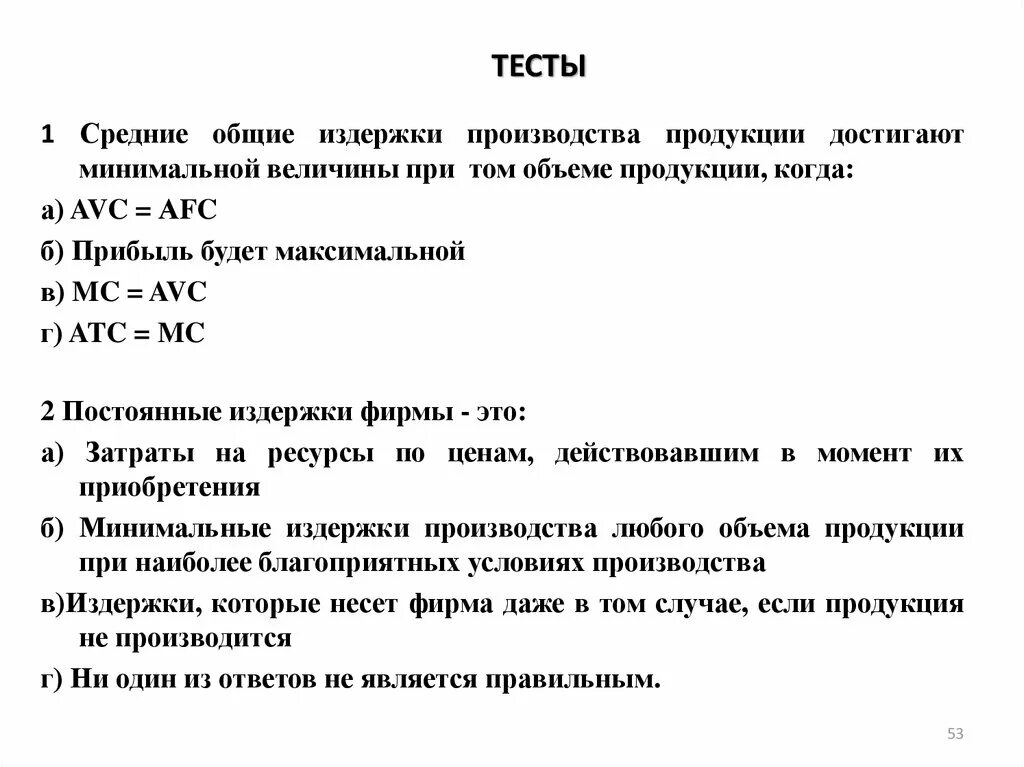 ТЕСТЫ

1 Средние общие издержки производства продукции достигают минимальной величины при том объеме продукции, когда:

а) AVC = AFC

б) Прибыль будет максимальной

в) MC = AVC

г) ATC = MC

2 Постоянные издержки фирмы - это:

а) Затраты на ресурсы по ценам, действовавшим в момент их приобретения

б) Минимальные издержки производства любого объема продукции при наиболее благоприятных условиях производства

в)Издержки, которые несет фирма даже в том случае, если продукция не производится

г) Ни один из ответов не является правильным.

53